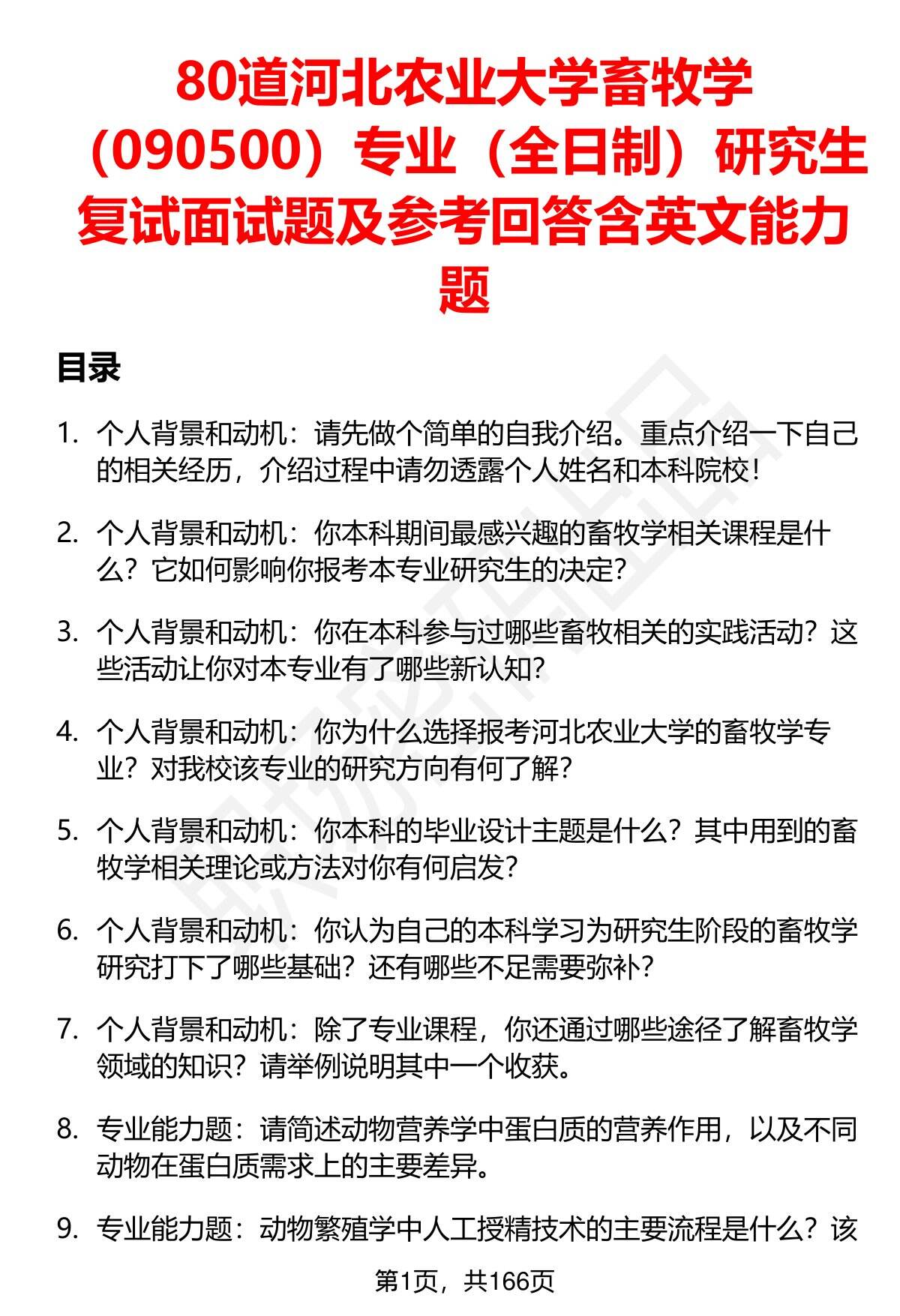 80道河北农业大学畜牧学（090500）专业（全日制）研究生复试面试题及参考回答含英文能力题

目录

1. 个人背景和动机：请先做个简单的自我介绍。重点介绍一下自己的相关经历，介绍过程中请勿透露个人姓名和本科院校！

2. 个人背景和动机：你本科期间最感兴趣的畜牧学相关课程是什么？它如何影响你报考本专业研究生的决定？

3. 个人背景和动机：你在本科参与过哪些畜牧相关的实践活动？这些活动让你对本专业有了哪些新认知？

4. 个人背景和动机：你为什么选择报考河北农业大学的畜牧学专业？对我校该专业的研究方向有何了解？

5. 个人背景和动机：你本科的毕业设计主题是什么？其中用到的畜牧学相关理论或方法对你有何启发？

6. 个人背景和动机：你认为自己的本科学习为研究生阶段的畜牧学研究打下了哪些基础？还有哪些不足需要弥补？

7. 个人背景和动机：除了专业课程，你还通过哪些途径了解畜牧学领域的知识？请举例说明其中一个收获。

8. 专业能力题：请简述动物营养学中蛋白质的营养作用，以及不同动物在蛋白质需求上的主要差异。

9. 专业能力题：动物繁殖学中人工授精技术的主要流程是什么？该

第1页，共166页